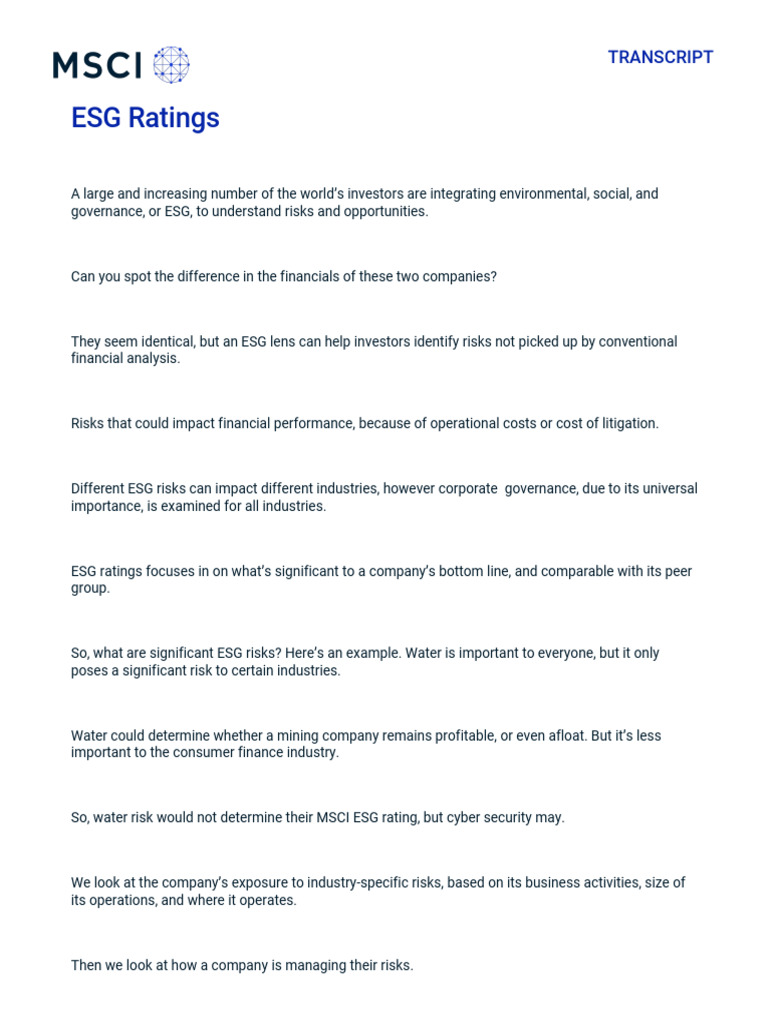 MSCI

TRANSCRIPT

ESG Ratings

A large and increasing number of the world's investors are integrating environmental, social, and governance, or ESG, to understand risks and opportunities.

Can you spot the difference in the financials of these two companies?

They seem identical, but an ESG lens can help investors identify risks not picked up by conventional financial analysis.

Risks that could impact financial performance, because of operational costs or cost of litigation.

Different ESG risks can impact different industries, however corporate governance, due to its universal importance, is examined for all industries.

ESG ratings focuses in on what's significant to a company's bottom line, and comparable with its peer group.

So, what are significant ESG risks? Here's an example. Water is important to everyone, but it only poses a significant risk to certain industries.

Water could determine whether a mining company remains profitable, or even afloat. But it's less important to the consumer finance industry.

So, water risk would not determine their MSCI ESG rating, but cyber security may.

We look at the company's exposure to industry-specific risks, based on its business activities, size of its operations, and where it operates.

Then we look at how a company is managing their risks.